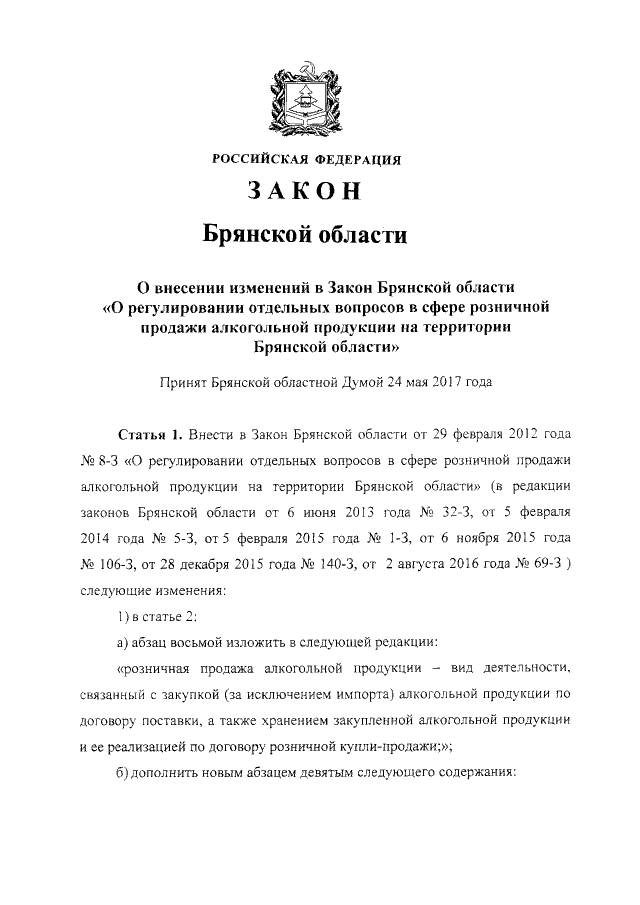 РОССИЙСКАЯ ФЕДЕРАЦИЯ

ЗАКОН

Брянской области

О внесении изменений в Закон Брянской области «О регулировании отдельных вопросов в сфере розничной продажи алкогольной продукции на территории Брянской области»

Принят Брянской областной Думой 24 мая 2017 года

Статья 1. Внести в Закон Брянской области от 29 февраля 2012 года № 8-З «О регулировании отдельных вопросов в сфере розничной продажи алкогольной продукции на территории Брянской области» (в редакции законов Брянской области от 6 июня 2013 года № 32-З, от 5 февраля 2014 года № 5-З, от 5 февраля 2015 года № 1-З, от 6 ноября 2015 года № 106-З, от 28 декабря 2015 года № 140-З, от 2 августа 2016 года № 69-З ) следующие изменения:

1) в статье 2:

а) абзац восьмой изложить в следующей редакции:

«розничная продажа алкогольной продукции – вид деятельности, связанный с закупкой (за исключением импорта) алкогольной продукции по договору поставки, а также хранением закупленной алкогольной продукции и ее реализацией по договору розничной купли-продажи;»;

б) дополнить новым абзацем девятым следующего содержания: